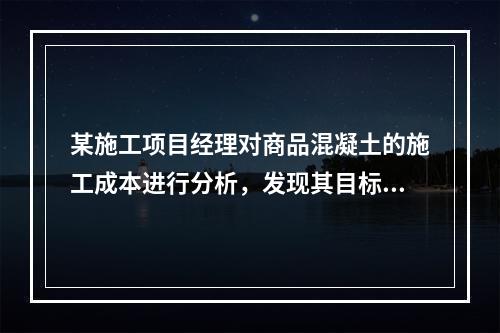 某施工项目经理对商品混凝土的施工成本进行分析，发现其目标...